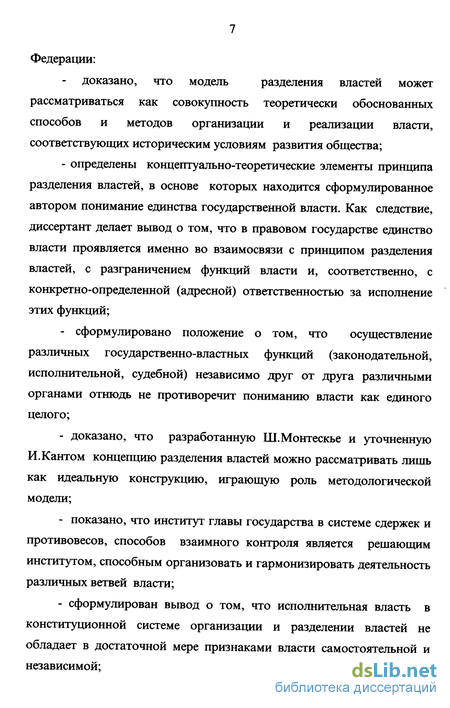 7

Федерации:

- доказано, что модель разделения властей может рассматриваться как совокупность теоретически обоснованных способов и методов организации и реализации власти, соответствующих историческим условиям развития общества;

- определены концептуально-теоретические элементы принципа разделения властей, в основе которых находится сформулированное автором понимание единства государственной власти. Как следствие, диссертант делает вывод о том, что в правовом государстве единство власти проявляется именно во взаимосвязи с принципом разделения властей, с разграничением функций власти и, соответственно, с конкретно-определенной (адресной) ответственностью за исполнение этих функций;

- сформулировано положение о том, что осуществление различных государственно-властных функций (законодательной, исполнительной, судебной) независимо друг от друга различными органами отнюдь не противоречит пониманию власти как единого целого;

- доказано, что разработанную Ш.Монтескье и уточненную И.Кантом концепцию разделения властей можно рассматривать лишь как идеальную конструкцию, играющую роль методологической модели;

- показано, что институт главы государства в системе сдержек и противовесов, способов взаимного контроля является решающим институтом, способным организовать и гармонизировать деятельность различных ветвей власти;

- сформулирован вывод о том, что исполнительная власть в конституционной системе организации и разделении властей не обладает в достаточной мере признаками власти самостоятельной и независимой;

dsLib.net
библиотека диссертаций